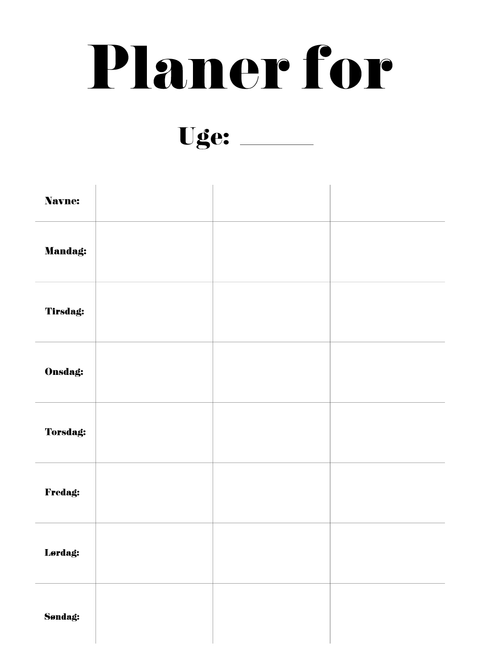 Planer for

Uge: ______

| Navne: | | | |
|---|---|---|---|
| Mandag: | | | |
| Tirsdag: | | | |
| Onsdag: | | | |
| Torsdag: | | | |
| Fredag: | | | |
| Lørdag: | | | |
| Søndag: | | | |